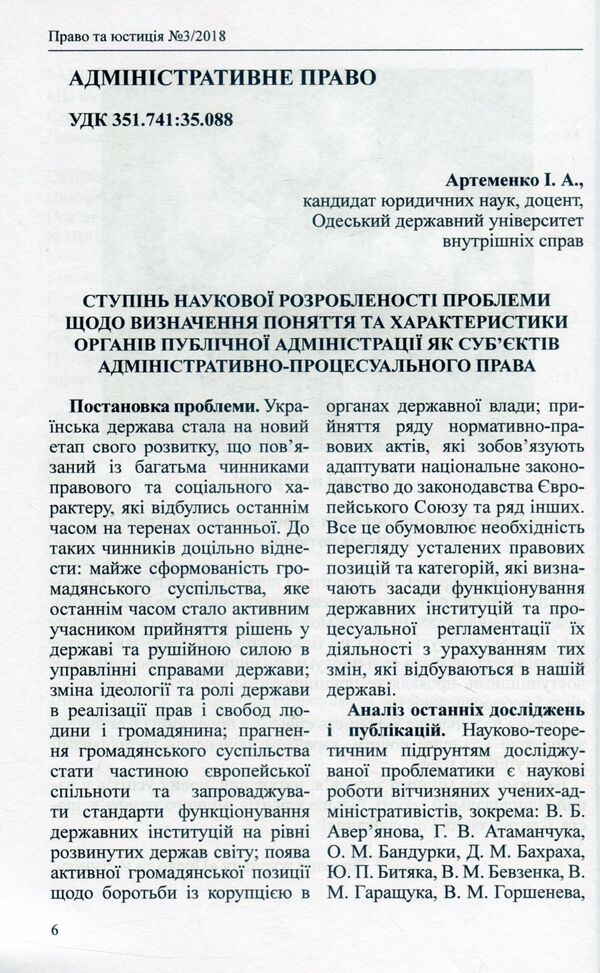 Право та юстиція №3/2018

АДМІНІСТРАТИВНЕ ПРАВО

УДК 351.741:35.088

Артеменко І. А.,
кандидат юридичних наук, доцент,
Одеський державний університет
внутрішніх справ

СТУПІНЬ НАУКОВОЇ РОЗРОБЛЕНОСТІ ПРОБЛЕМИ ЩОДО ВИЗНАЧЕННЯ ПОНЯТТЯ ТА ХАРАКТЕРИСТИКИ ОРГАНІВ ПУБЛІЧНОЇ АДМІНІСТРАЦІЇ ЯК СУБ'ЄКТІВ АДМІНІСТРАТИВНО-ПРОЦЕСУАЛЬНОГО ПРАВА

Постановка проблеми. Українська держава стала на новий етап свого розвитку, що пов'язаний із багатьма чинниками правового та соціального характеру, які відбулись останнім часом на теренах останньої. До таких чинників доцільно віднести: майже сформованість громадянського суспільства, яке останнім часом стало активним учасником прийняття рішень у державі та рушійною силою в управлінні справами держави; зміна ідеології та ролі держави в реалізації прав і свобод людини і громадянина; прагнення громадянського суспільства стати частиною європейської спільноти та запроваджувати стандарти функціонування державних інституцій на рівні розвинутих держав світу; поява активної громадянської позиції щодо боротьби із корупцією в органах державної влади; прийняття ряду нормативно-правових актів, які зобов'язують адаптувати національне законодавство до законодавства Європейського Союзу та ряд інших. Все це обумовлює необхідність перегляду усталених правових позицій та категорій, які визначають засади функціонування державних інституцій та процесуальної регламентації їх діяльності з урахуванням тих змін, які відбуваються в нашій державі.

Аналіз останніх досліджень і публікацій. Науково-теоретичним підґрунтям досліджуваної проблематики є наукові роботи вітчизняних учених-адміністративістів, зокрема: В. Б. Авер'янова, Г. В. Атаманчука, О. М. Бандурки, Д. М. Бахраха, Ю. П. Битяка, В. М. Бевзенка, В. М. Гаращука, В. М. Горшенева,

6